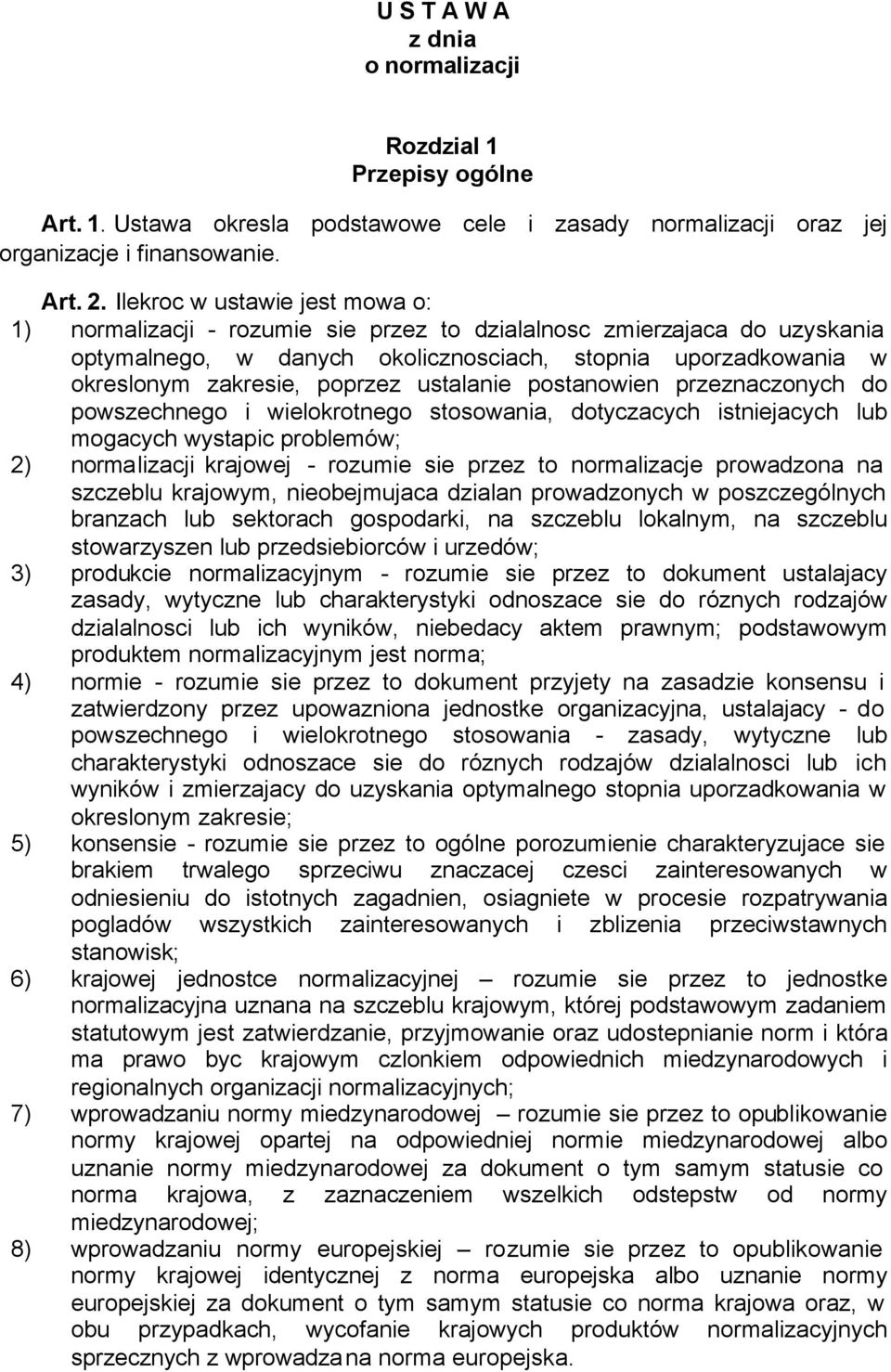 U S T A W A
z dnia
o normalizacji

Rozdzial 1
Przepisy ogólne

Art. 1. Ustawa okresla podstawowe cele i zasady normalizacji oraz jej organizacje i finansowanie.

Art. 2. Ilekroc w ustawie jest mowa o:
1) normalizacji - rozumie sie przez to dzialalnosc zmierzajaca do uzyskania optymalnego, w danych okolicznosciach, stopnia uporzadkowania w okreslonym zakresie, poprzez ustalanie postanowien przeznaczonych do powszechnego i wielokrotnego stosowania, dotyczacych istniejacych lub mogacych wystapic problemów;
2) normalizacji krajowej - rozumie sie przez to normalizacje prowadzona na szczeblu krajowym, nieobejmujaca dzialan prowadzonych w poszczególnych branzach lub sektorach gospodarki, na szczeblu lokalnym, na szczeblu stowarzyszen lub przedsiebiorców i urzedów;
3) produkcie normalizacyjnym - rozumie sie przez to dokument ustalajacy zasady, wytyczne lub charakterystyki odnoszace sie do róznych rodzajów dzialalnosci lub ich wyników, niebedacy aktem prawnym; podstawowym produktem normalizacyjnym jest norma;
4) normie - rozumie sie przez to dokument przyjety na zasadzie konsensu i zatwierdzony przez upowazniona jednostke organizacyjna, ustalajacy - do powszechnego i wielokrotnego stosowania - zasady, wytyczne lub charakterystyki odnoszace sie do róznych rodzajów dzialalnosci lub ich wyników i zmierzajacy do uzyskania optymalnego stopnia uporzadkowania w okreslonym zakresie;
5) konsensie - rozumie sie przez to ogólne porozumienie charakteryzujace sie brakiem trwalego sprzeciwu znaczacej czesci zainteresowanych w odniesieniu do istotnych zagadnien, osiagniete w procesie rozpatrywania pogladów wszystkich zainteresowanych i zblizenia przeciwstawnych stanowisk;
6) krajowej jednostce normalizacyjnej – rozumie sie przez to jednostke normalizacyjna uznana na szczeblu krajowym, której podstawowym zadaniem statutowym jest zatwierdzanie, przyjmowanie oraz udostepnianie norm i która ma prawo byc krajowym czlonkiem odpowiednich miedzynarodowych i regionalnych organizacji normalizacyjnych;
7) wprowadzaniu normy miedzynarodowej – rozumie sie przez to opublikowanie normy krajowej opartej na odpowiedniej normie miedzynarodowej albo uznanie normy miedzynarodowej za dokument o tym samym statusie co norma krajowa, z zaznaczeniem wszelkich odstepstw od normy miedzynarodowej;
8) wprowadzaniu normy europejskiej – rozumie sie przez to opublikowanie normy krajowej identycznej z norma europejska albo uznanie normy europejskiej za dokument o tym samym statusie co norma krajowa oraz, w obu przypadkach, wycofanie krajowych produktów normalizacyjnych sprzecznych z wprowadzana norma europejska.